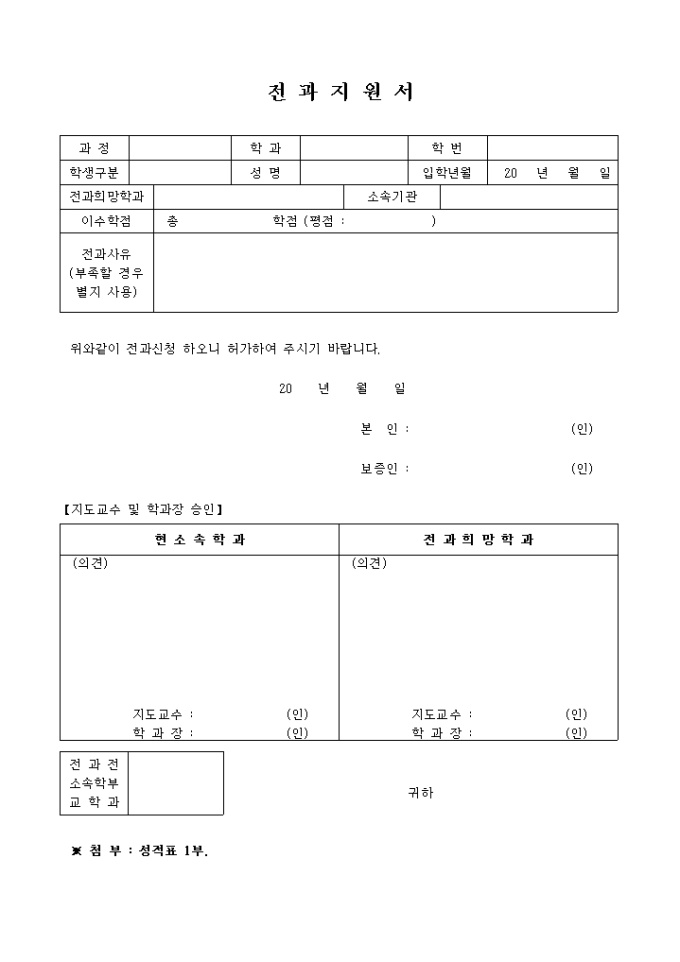 전 과 지 원 서

| 과 정 | | 학 과 | | 학 번 | |
|---|---|---|---|---|---|
| 학생구분 | | 성 명 | | 입학년월 | 20 년 월 일 |

| 전과희망학과 | | 소속기관 | |
|---|---|---|---|
| 이수학점 | 총 학점 (평점 : ) | | |
| 전과사유 (부족할 경우 별지 사용) | | | |

위와같이 전과신청 하오니 허가하여 주시기 바랍니다.

20 년 월 일

본 인 : (인)

보증인 : (인)

【지도교수 및 학과장 승인】

| 현 소 속 학 과 | 전 과 희 망 학 과 |
|---|---|
| (의견) 지도교수 : (인) 학 과 장 : (인) | (의견) 지도교수 : (인) 학 과 장 : (인) |

| 전 과 전 소속학부 교 학 과 | |
|---|---|

귀하

※ 첨 부 : 성적표 1부.